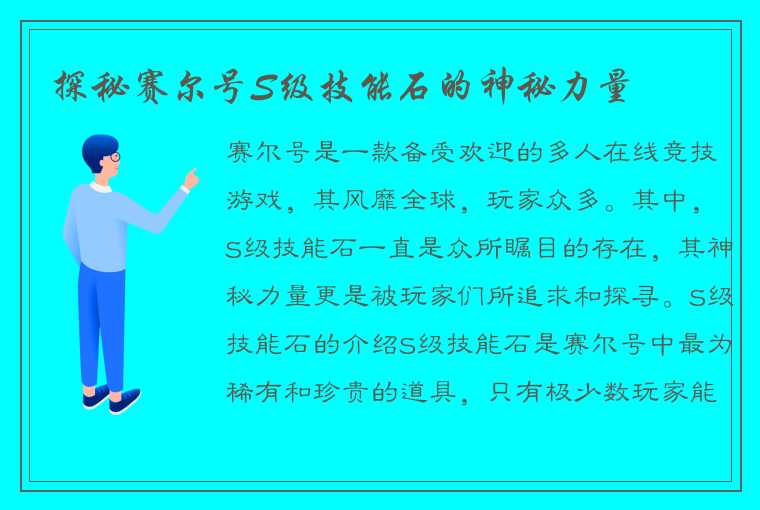 探秘赛尔号S级技能石的神秘力量

赛尔号是一款备受欢迎的多人在线竞技游戏，其风靡全球，玩家众多。其中，S级技能石一直是众所瞩目的存在，其神秘力量更是被玩家们所追求和探寻。S级技能石的介绍S级技能石是赛尔号中最为稀有和珍贵的道具，只有极少数玩家能